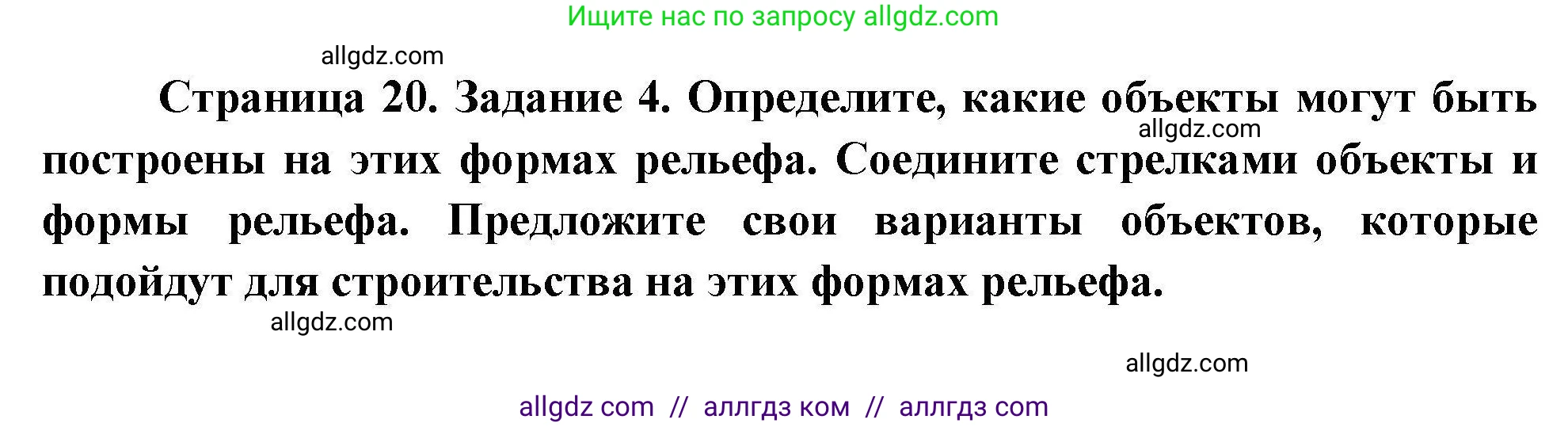 Ищите нас по запросу allgdz.com

allgdz.com

Страница 20. Задание 4. Определите, какие объекты могут быть построены на этих формах рельефа. Соедините стрелками объекты и формы рельефа. Предложите свои варианты объектов, которые подойдут для строительства на этих формах рельефа.

allgdz.com

allgdz.com

allgdz.com

allgdz com // аллгдз ком // аллгдз com